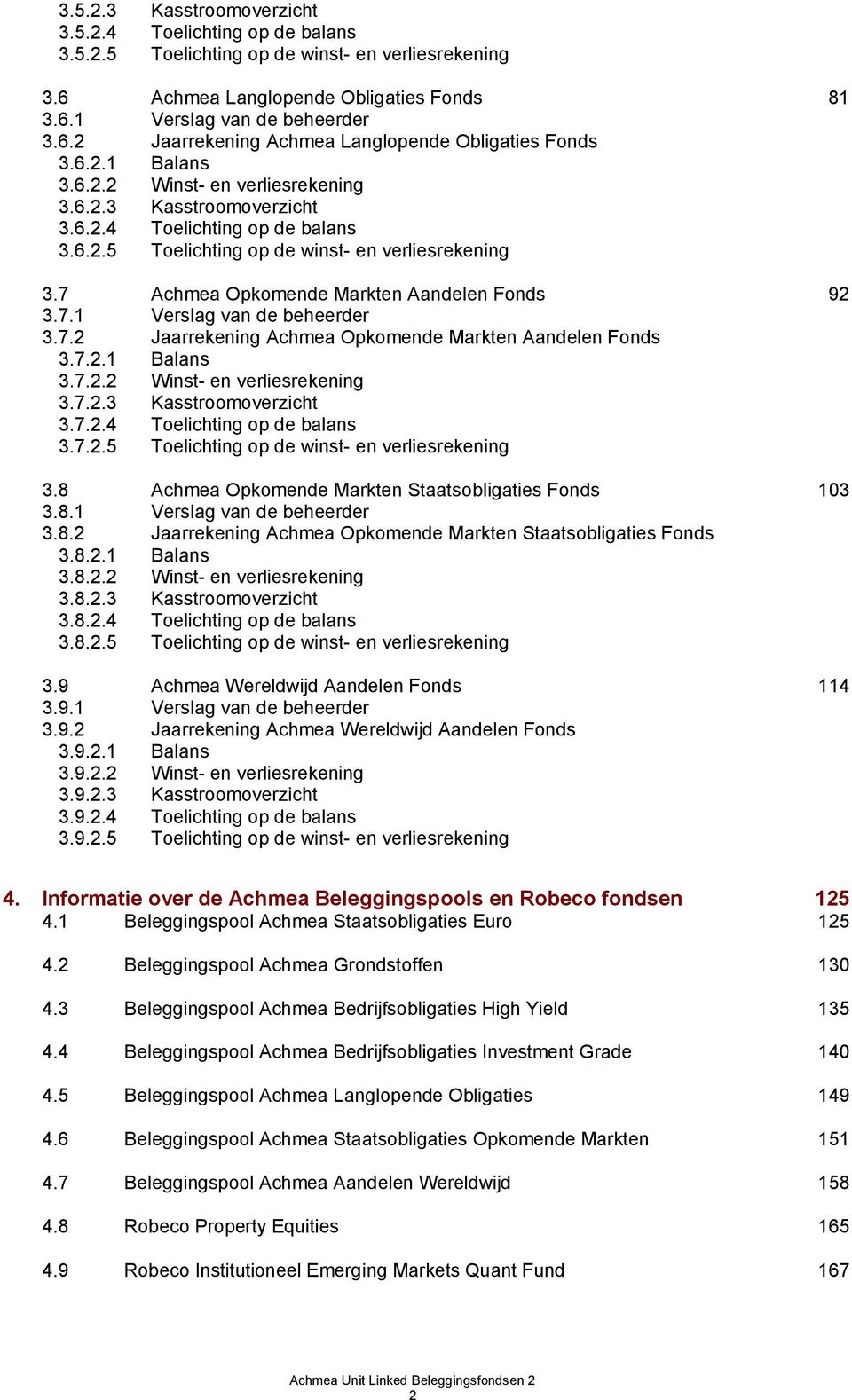 3.5.2.3 Kasstroomoverzicht
3.5.2.4 Toelichting op de balans
3.5.2.5 Toelichting op de winst- en verliesrekening

3.6 Achmea Langlopende Obligaties Fonds 81
3.6.1 Verslag van de beheerder
3.6.2 Jaarrekening Achmea Langlopende Obligaties Fonds
3.6.2.1 Balans
3.6.2.2 Winst- en verliesrekening
3.6.2.3 Kasstroomoverzicht
3.6.2.4 Toelichting op de balans
3.6.2.5 Toelichting op de winst- en verliesrekening

3.7 Achmea Opkomende Markten Aandelen Fonds 92
3.7.1 Verslag van de beheerder
3.7.2 Jaarrekening Achmea Opkomende Markten Aandelen Fonds
3.7.2.1 Balans
3.7.2.2 Winst- en verliesrekening
3.7.2.3 Kasstroomoverzicht
3.7.2.4 Toelichting op de balans
3.7.2.5 Toelichting op de winst- en verliesrekening

3.8 Achmea Opkomende Markten Staatsobligaties Fonds 103
3.8.1 Verslag van de beheerder
3.8.2 Jaarrekening Achmea Opkomende Markten Staatsobligaties Fonds
3.8.2.1 Balans
3.8.2.2 Winst- en verliesrekening
3.8.2.3 Kasstroomoverzicht
3.8.2.4 Toelichting op de balans
3.8.2.5 Toelichting op de winst- en verliesrekening

3.9 Achmea Wereldwijd Aandelen Fonds 114
3.9.1 Verslag van de beheerder
3.9.2 Jaarrekening Achmea Wereldwijd Aandelen Fonds
3.9.2.1 Balans
3.9.2.2 Winst- en verliesrekening
3.9.2.3 Kasstroomoverzicht
3.9.2.4 Toelichting op de balans
3.9.2.5 Toelichting op de winst- en verliesrekening

4. Informatie over de Achmea Beleggingspools en Robeco fondsen 125
4.1 Beleggingspool Achmea Staatsobligaties Euro 125

4.2 Beleggingspool Achmea Grondstoffen 130

4.3 Beleggingspool Achmea Bedrijfsobligaties High Yield 135

4.4 Beleggingspool Achmea Bedrijfsobligaties Investment Grade 140

4.5 Beleggingspool Achmea Langlopende Obligaties 149

4.6 Beleggingspool Achmea Staatsobligaties Opkomende Markten 151

4.7 Beleggingspool Achmea Aandelen Wereldwijd 158

4.8 Robeco Property Equities 165

4.9 Robeco Institutioneel Emerging Markets Quant Fund 167

Achmea Unit Linked Beleggingsfondsen 2
2